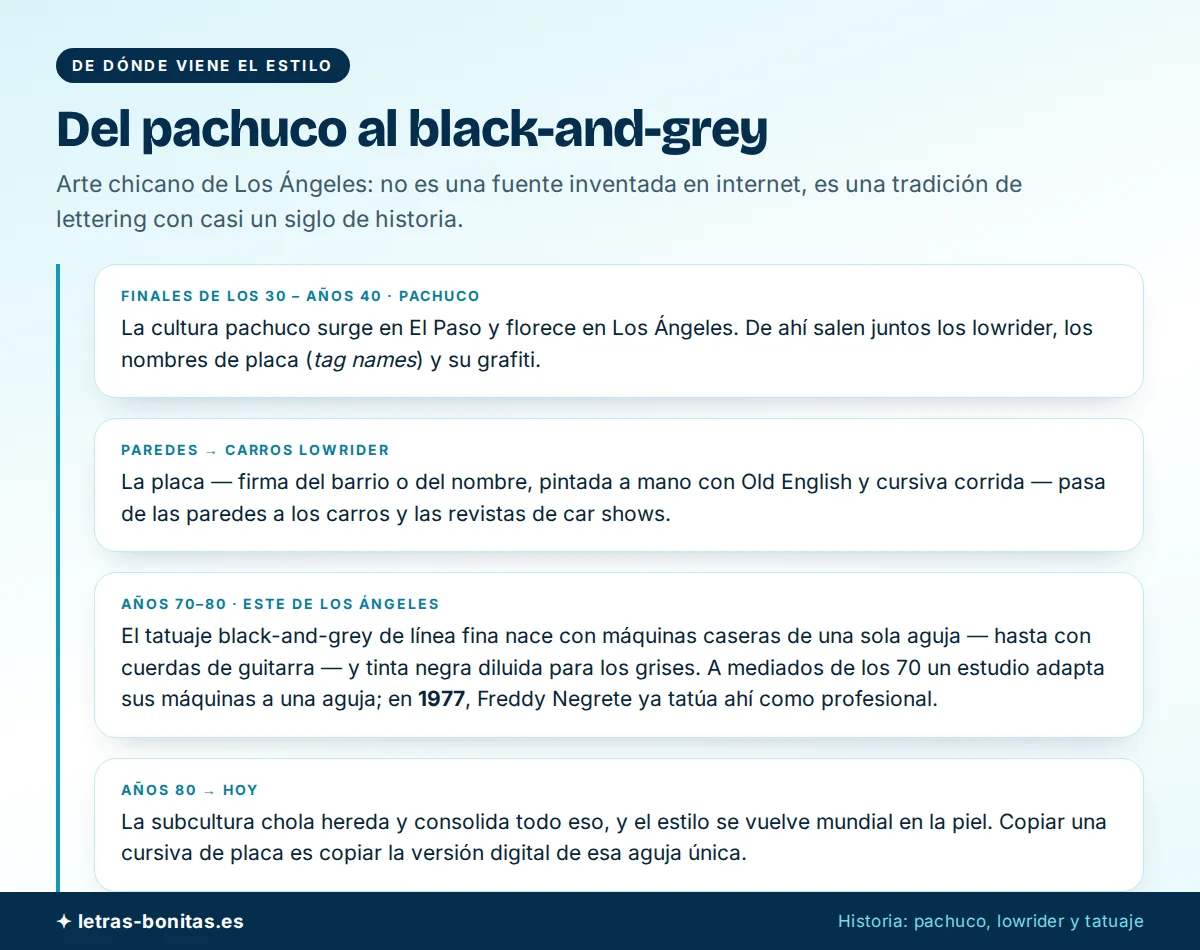 DE DÓNDE VIENE EL ESTILO

Del pachuco al black-and-grey

Arte chicano de Los Ángeles: no es una fuente inventada en internet, es una tradición de lettering con casi un siglo de historia.

FINALES DE LOS 30 – AÑOS 40 · PACHUCO

La cultura pachuco surge en El Paso y florece en Los Ángeles. De ahí salen juntos los lowrider, los nombres de placa (tag names) y su grafiti.

PAREDES → CARROS LOWRIDER

La placa — firma del barrio o del nombre, pintada a mano con Old English y cursiva corrida — pasa de las paredes a los carros y las revistas de car shows.

AÑOS 70–80 · ESTE DE LOS ÁNGELES

El tatuaje black-and-grey de línea fina nace con máquinas caseras de una sola aguja — hasta con cuerdas de guitarra — y tinta negra diluida para los grises. A mediados de los 70 un estudio adapta sus máquinas a una aguja; en 1977, Freddy Negrete ya tatúa ahí como profesional.

AÑOS 80 → HOY

La subcultura chola hereda y consolida todo eso, y el estilo se vuelve mundial en la piel. Copiar una cursiva de placa es copiar la versión digital de esa aguja única.

✦ letras-bonitas.es

Historia: pachuco, lowrider y tatuaje